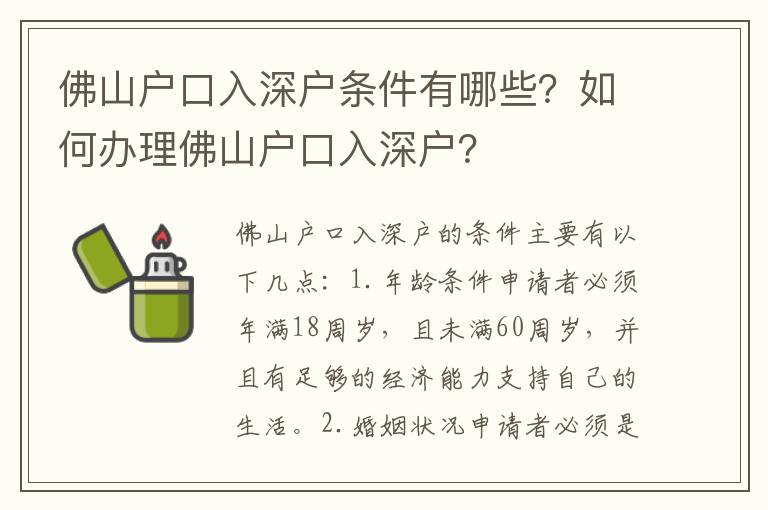 佛山户口入深户条件有哪些？如何办理佛山户口入深户？

佛山户口入深户的条件主要有以下几点：1. 年龄条件申请者必须年满18周岁，且未满60周岁，并且有足够的经济能力支持自己的生活。2. 婚姻状况申请者必须是